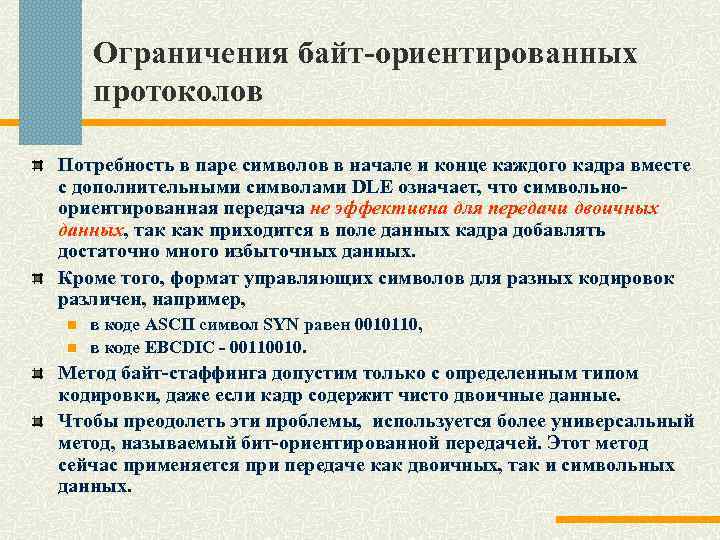 Ограничения байт-ориентированных протоколов

Потребность в паре символов в начале и конце каждого кадра вместе с дополнительными символами DLE означает, что символьно-ориентированная передача не эффективна для передачи двоичных данных, так как приходится в поле данных кадра добавлять достаточно много избыточных данных.

Кроме того, формат управляющих символов для разных кодировок различен, например,

в коде ASCII символ SYN равен 0010110,

в коде EBCDIC - 00110010.

Метод байт-стаффинга допустим только с определенным типом кодировки, даже если кадр содержит чисто двоичные данные.

Чтобы преодолеть эти проблемы, используется более универсальный метод, называемый бит-ориентированной передачей. Этот метод сейчас применяется при передаче как двоичных, так и символьных данных.